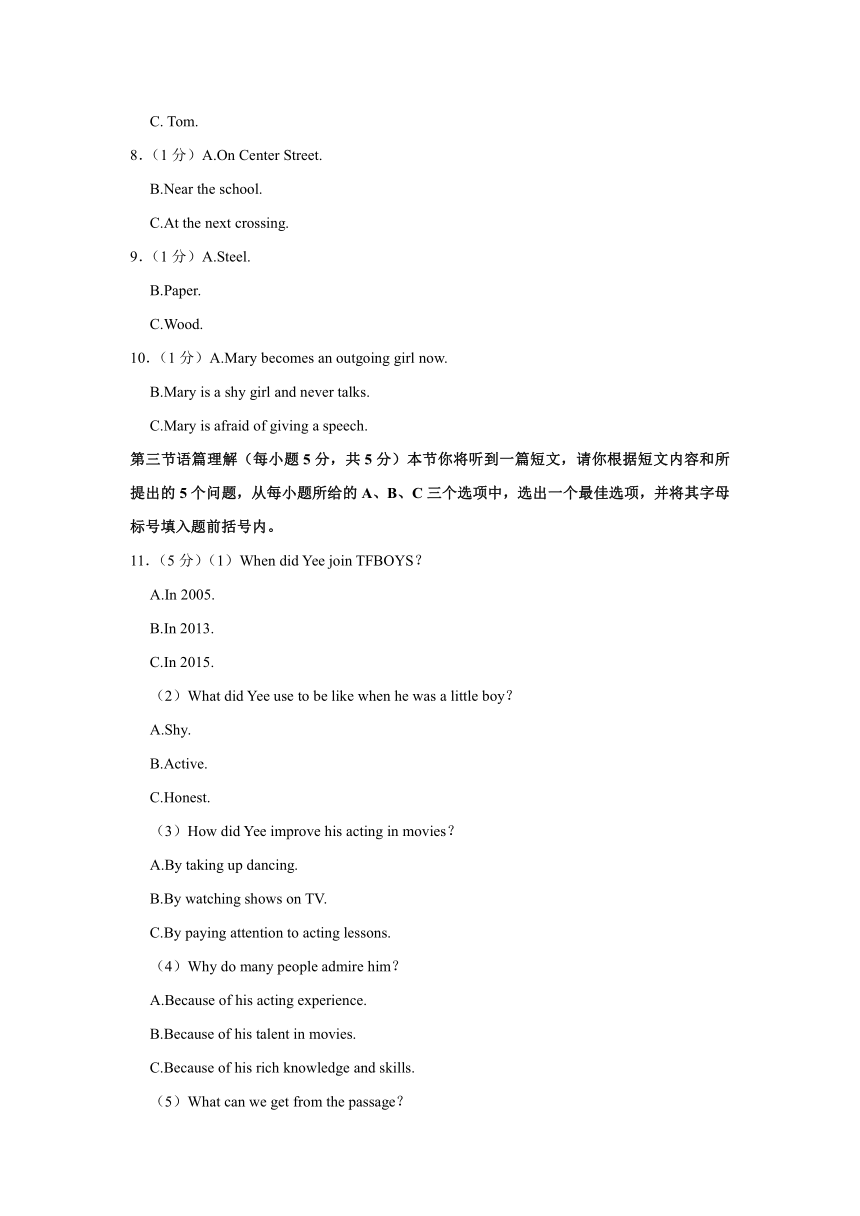 C. Tom.

8．（1 分）A.On Center Street.

B.Near the school.

C.At the next crossing.

9．（1 分）A.Steel.

B.Paper.

C.Wood.

10．（1 分）A.Mary becomes an outgoing girl now.

B.Mary is a shy girl and never talks.

C.Mary is afraid of giving a speech.

第三节语篇理解（每小题 5 分，共 5 分）本节你将听到一篇短文，请你根据短文内容和所提出的 5 个问题，从每小题所给的 A、B、C 三个选项中，选出一个最佳选项，并将其字母标号填入题前括号内。

11．（5 分）（1）When did Yee join TFBOYS？

A.In 2005.

B.In 2013.

C.In 2015.

（2）What did Yee use to be like when he was a little boy？

A.Shy.

B.Active.

C.Honest.

（3）How did Yee improve his acting in movies？

A.By taking up dancing.

B.By watching shows on TV.

C.By paying attention to acting lessons.

（4）Why do many people admire him？

A.Because of his acting experience.

B.Because of his talent in movies.

C.Because of his rich knowledge and skills.

（5）What can we get from the passage？